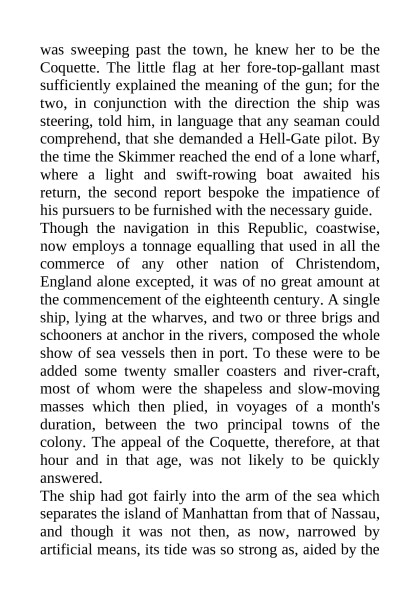 was sweeping past the town, he knew her to be the Coquette. The little flag at her fore-top-gallant mast sufficiently explained the meaning of the gun; for the two, in conjunction with the direction the ship was steering, told him, in language that any seaman could comprehend, that she demanded a Hell-Gate pilot. By the time the Skimmer reached the end of a lone wharf, where a light and swift-rowing boat awaited his return, the second report bespoke the impatience of his pursuers to be furnished with the necessary guide.

Though the navigation in this Republic, coastwise, now employs a tonnage equalling that used in all the commerce of any other nation of Christendom, England alone excepted, it was of no great amount at the commencement of the eighteenth century. A single ship, lying at the wharves, and two or three brigs and schooners at anchor in the rivers, composed the whole show of sea vessels then in port. To these were to be added some twenty smaller coasters and river-craft, most of whom were the shapeless and slow-moving masses which then plied, in voyages of a month's duration, between the two principal towns of the colony. The appeal of the Coquette, therefore, at that hour and in that age, was not likely to be quickly answered.

The ship had got fairly into the arm of the sea which separates the island of Manhattan from that of Nassau, and though it was not then, as now, narrowed by artificial means, its tide was so strong as, aided by the